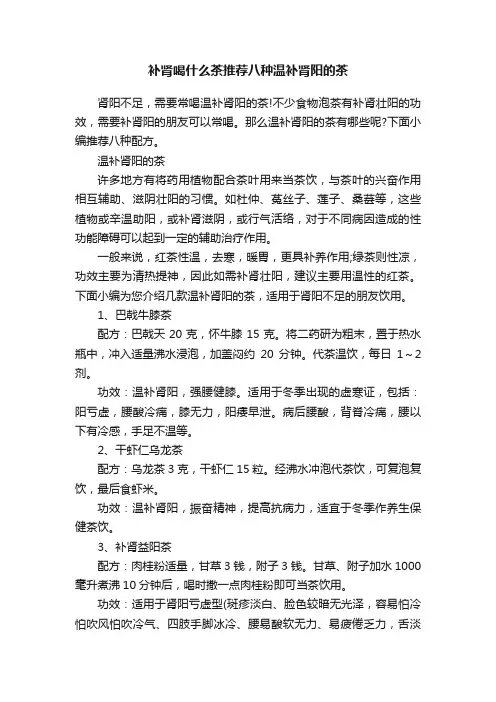 补肾喝什么茶推荐八种温补肾阳的茶

肾阳不足，需要常喝温补肾阳的茶!不少食物泡茶有补肾壮阳的功效，需要补肾阳的朋友可以常喝。那么温补肾阳的茶有哪些呢?下面小编推荐八种配方。

温补肾阳的茶

许多地方有将药用植物配合茶叶用来当茶饮，与茶叶的兴奋作用相互辅助、滋阴壮阳的习惯。如杜仲、菟丝子、莲子、桑葚等，这些植物或辛温助阳，或补肾滋阴，或行气活络，对于不同病因造成的性功能障碍可以起到一定的辅助治疗作用。

一般来说，红茶性温，去寒，暖胃，更具补养作用;绿茶则性凉，功效主要为清热提神，因此如需补肾壮阳，建议主要用温性的红茶。下面小编为您介绍几款温补肾阳的茶，适用于肾阳不足的朋友饮用。

1、巴戟牛膝茶

配方：巴戟天 20 克，怀牛膝 15 克。将二药研为粗末，置于热水瓶中，冲入适量沸水浸泡，加盖闷约 20 分钟。代茶温饮，每日 1～2 剂。

功效：温补肾阳，强腰健膝。适用于冬季出现的虚寒证，包括：阳亏虚，腰酸冷痛，膝无力，阳痿早泄。病后腰酸，背脊冷痛，腰以下有冷感，手足不温等。

2、干虾仁乌龙茶

配方：乌龙茶 3 克，干虾仁 15 粒。经沸水冲泡代茶饮，可复泡复饮，最后食虾米。

功效：温补肾阳，振奋精神，提高抗病力，适宜于冬季作养生保健茶饮。

3、补肾益阳茶

配方：肉桂粉适量，甘草 3 钱，附子 3 钱。甘草、附子加水 1000 毫升煮沸 10 分钟后，喝时撒一点肉桂粉即可当茶饮用。

功效：适用于肾阳亏虚型(斑疹淡白、脸色较暗无光泽，容易怕冷怕吹风怕吹冷气、四肢手脚冰冷、腰易酸软无力、易疲倦乏力，舌淡